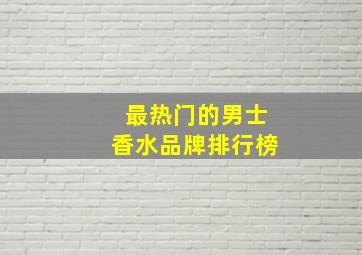 最热门的男士
香水品牌排行榜